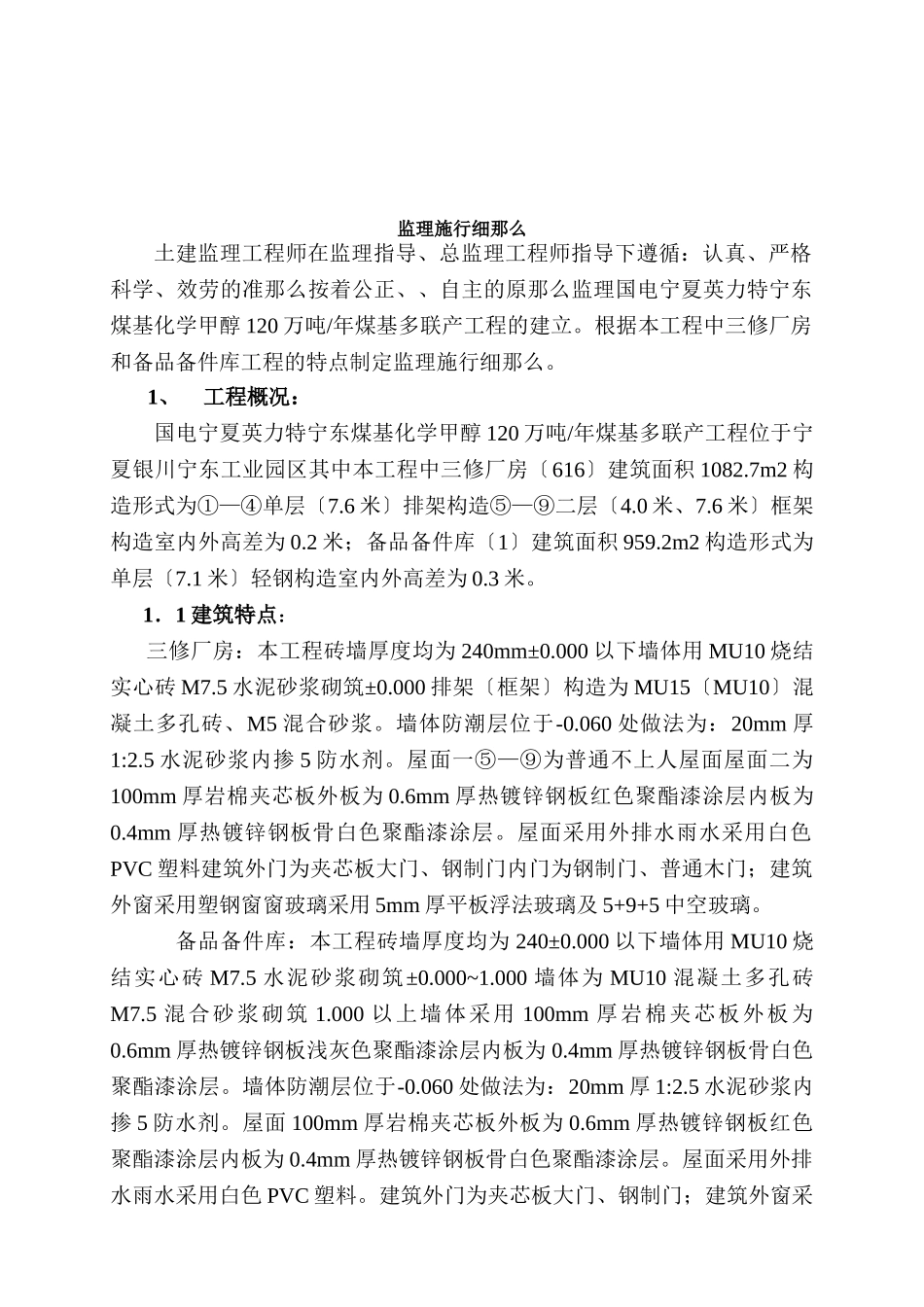 监理施行细那么

土建监理工程师在监理指导、总监理工程师指导下遵循：认真、严格科学、效劳的准那么按着公正、、自主的原那么监理国电宁夏英力特宁东煤基化学甲醇120万吨/年煤基多联产工程的建立。根据本工程中三修厂房和备品备件库工程的特点制定监理施行细那么。

1、　工程概况：

国电宁夏英力特宁东煤基化学甲醇120万吨/年煤基多联产工程位于宁夏银川宁东工业园区其中本工程中三修厂房〔616〕建筑面积1082.7m2构造形式为①—④单层〔7.6米〕排架构造⑤—⑨二层〔4.0米、7.6米〕框架构造室内外高差为0.2米；备品备件库〔1〕建筑面积959.2m2构造形式为单层〔7.1米〕轻钢构造室内外高差为0.3米。

1．1建筑特点：

三修厂房：本工程砖墙厚度均为240mm±0.000以下墙体用MU10烧结实心砖M7.5水泥砂浆砌筑±0.000排架〔框架〕构造为MU15〔MU10〕混凝土多孔砖、M5混合砂浆。墙体防潮层位于-0.060处做法为：20mm厚1:2.5水泥砂浆内掺5防水剂。屋面一⑤—⑨为普通不上人屋面屋面二为100mm厚岩棉夹芯板外板为0.6mm厚热镀锌钢板红色聚酯漆涂层内板为0.4mm厚热镀锌钢板骨白色聚酯漆涂层。屋面采用外排水雨水采用白色PVC塑料建筑外门为夹芯板大门、钢制门内门为钢制门、普通木门；建筑外窗采用塑钢窗窗玻璃采用5mm厚平板浮法玻璃及5+9+5中空玻璃。

备品备件库：本工程砖墙厚度均为240±0.000以下墙体用MU10烧结实心砖M7.5水泥砂浆砌筑±0.000~1.000墙体为MU10混凝土多孔砖M7.5混合砂浆砌筑1.000以上墙体采用100mm厚岩棉夹芯板外板为0.6mm厚热镀锌钢板浅灰色聚酯漆涂层内板为0.4mm厚热镀锌钢板骨白色聚酯漆涂层。墙体防潮层位于-0.060处做法为：20mm厚1:2.5水泥砂浆内掺5防水剂。屋面100mm厚岩棉夹芯板外板为0.6mm厚热镀锌钢板红色聚酯漆涂层内板为0.4mm厚热镀锌钢板骨白色聚酯漆涂层。屋面采用外排水雨水采用白色PVC塑料。建筑外门为夹芯板大门、钢制门；建筑外窗采